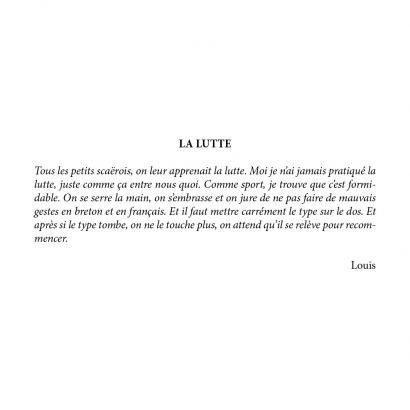 LA LUTTE

Tous les petits scaërois, on leur apprenait la lutte. Moi je n'ai jamais pratiqué la lutte, juste comme ça entre nous quoi. Comme sport, je trouve que c'est formidable. On se serre la main, on s'embrasse et on jure de ne pas faire de mauvais gestes en breton et en français. Et il faut mettre carrément le type sur le dos. Et après si le type tombe, on ne le touche plus, on attend qu'il se relève pour recommencer.

Louis